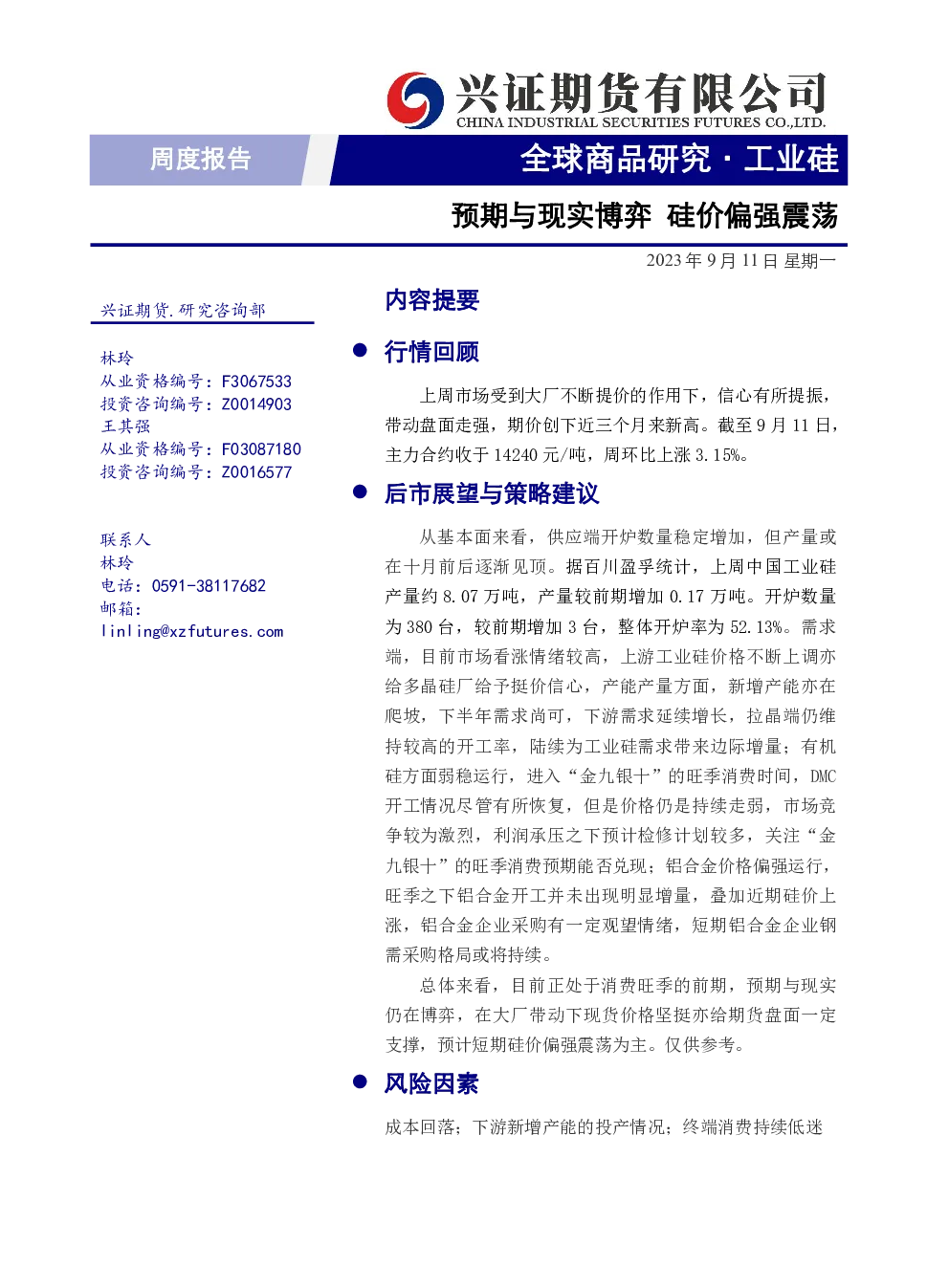 兴证期货有限公司
CHINA INDUSTRIAL SECURITIES FUTURES CO.,LTD.

周度报告

全球商品研究 · 工业硅

预期与现实博弈 硅价偏强震荡

2023 年 9 月 11 日 星期一

兴证期货.研究咨询部

林玲
从业资格编号：F3067533
投资咨询编号：Z0014903
王其强
从业资格编号：F03087180
投资咨询编号：Z0016577

联系人
林玲
电话：0591-38117682
邮箱：
linling@xzfutures.com

内容提要

● 行情回顾

上周市场受到大厂不断提价的作用下，信心有所提振，带动盘面走强，期价创下近三个月来新高。截至 9 月 11 日，主力合约收于 14240 元/吨，周环比上涨 3.15%。

● 后市展望与策略建议

从基本面来看，供应端开炉数量稳定增加，但产量或在十月前后逐渐见顶。据百川盈孚统计，上周中国工业硅产量约 8.07 万吨，产量较前期增加 0.17 万吨。开炉数量为 380 台，较前期增加 3 台，整体开炉率为 52.13%。需求端，目前市场看涨情绪较高，上游工业硅价格不断上调亦给多晶硅厂给予挺价信心，产能产量方面，新增产能亦在爬坡，下半年需求尚可，下游需求延续增长，拉晶端仍维持较高的开工率，陆续为工业硅需求带来边际增量；有机硅方面弱稳运行，进入“金九银十”的旺季消费时间，DMC 开工情况尽管有所恢复，但是价格仍是持续走弱，市场竞争较为激烈，利润承压之下预计检修计划较多，关注“金九银十”的旺季消费预期能否兑现；铝合金价格偏强运行，旺季之下铝合金开工并未出现明显增量，叠加近期硅价上涨，铝合金企业采购有一定观望情绪，短期铝合金企业钢需采购格局或将持续。

总体来看，目前正处于消费旺季的前期，预期与现实仍在博弈，在大厂带动下现货价格坚挺亦给期货盘面一定支撑，预计短期硅价偏强震荡为主。仅供参考。

● 风险因素

成本回落；下游新增产能的投产情况；终端消费持续低迷